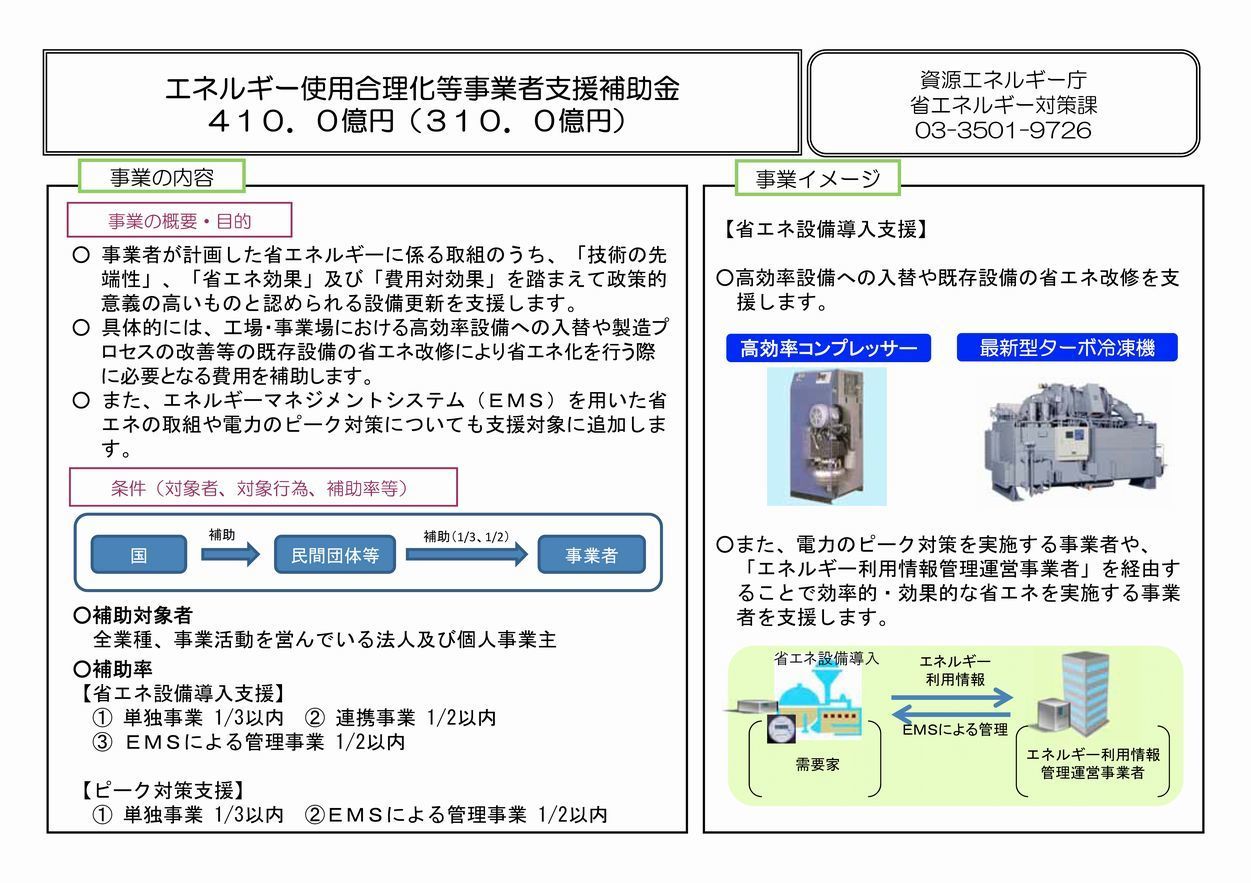 エネルギー使用合理化等事業者支援補助金
４１０．０億円（３１０．０億円）

資源エネルギー庁
省エネルギー対策課
03-3501-9726

事業の内容

事業の概要・目的

○ 事業者が計画した省エネルギーに係る取組のうち、「技術の先端性」、「省エネ効果」及び「費用対効果」を踏まえて政策的意義の高いものと認められる設備更新を支援します。
○ 具体的には、工場･事業場における高効率設備への入替や製造プロセスの改善等の既存設備の省エネ改修により省エネ化を行う際に必要となる費用を補助します。
○ また、エネルギーマネジメントシステム（ＥＭＳ）を用いた省エネの取組や電力のピーク対策についても支援対象に追加します。

条件（対象者、対象行為、補助率等）

国 補助 民間団体等 補助(1/3、1/2) 事業者

○補助対象者
全業種、事業活動を営んでいる法人及び個人事業主
○補助率
【省エネ設備導入支援】
① 単独事業 1/3以内 ② 連携事業 1/2以内
③ ＥＭＳによる管理事業 1/2以内

【ピーク対策支援】
① 単独事業 1/3以内 ②ＥＭＳによる管理事業 1/2以内

事業イメージ

【省エネ設備導入支援】

○高効率設備への入替や既存設備の省エネ改修を支援します。

高効率コンプレッサー
最新型ターボ冷凍機

○また、電力のピーク対策を実施する事業者や、「エネルギー利用情報管理運営事業者」を経由することで効率的・効果的な省エネを実施する事業者を支援します。

省エネ設備導入
エネルギー利用情報
EMSによる管理
需要家
エネルギー利用情報管理運営事業者